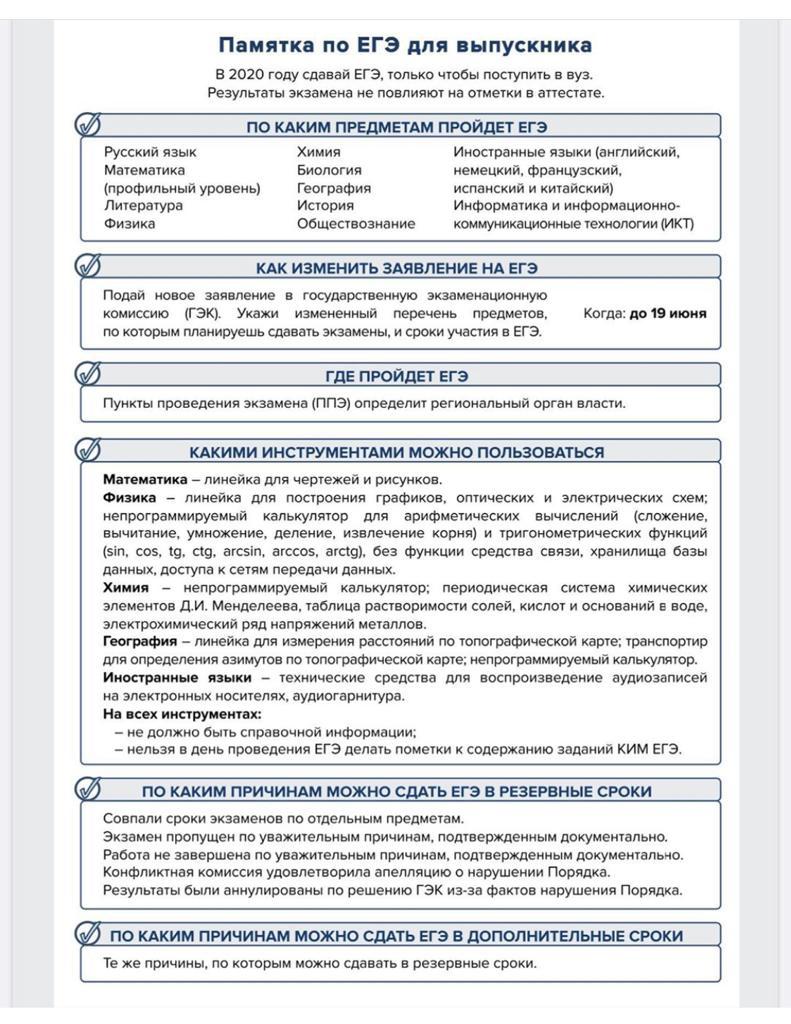 Памятка по ЕГЭ для выпускника

В 2020 году сдавай ЕГЭ, только чтобы поступить в вуз. Результаты экзамена не повлияют на отметки в аттестате.

ПО КАКИМ ПРЕДМЕТАМ ПРОЙДЕТ ЕГЭ

Русский язык
Математика (профильный уровень)
Литература
Физика

Химия
Биология
География
История
Обществознание

Иностранные языки (английский, немецкий, французский, испанский и китайский)
Информатика и информационно-коммуникационные технологии (ИКТ)

КАК ИЗМЕНИТЬ ЗАЯВЛЕНИЕ НА ЕГЭ

Подай новое заявление в государственную экзаменационную комиссию (ГЭК). Укажи измененный перечень предметов, по которым планируешь сдавать экзамены, и сроки участия в ЕГЭ.

Когда: до 19 июня

ГДЕ ПРОЙДЕТ ЕГЭ

Пункты проведения экзамена (ППЭ) определит региональный орган власти.

КАКИМИ ИНСТРУМЕНТАМИ МОЖНО ПОЛЬЗОВАТЬСЯ

Математика – линейка для чертежей и рисунков.
Физика – линейка для построения графиков, оптических и электрических схем; непрограммируемый калькулятор для арифметических вычислений (сложение, вычитание, умножение, деление, извлечение корня) и тригонометрических функций (sin, cos, tg, ctg, arcsin, arccos, arctg), без функции средства связи, хранилища базы данных, доступа к сетям передачи данных.
Химия – непрограммируемый калькулятор; периодическая система химических элементов Д.И. Менделеева, таблица растворимости солей, кислот и оснований в воде, электрохимический ряд напряжений металлов.
География – линейка для измерения расстояний по топографической карте; транспортир для определения азимутов по топографической карте; непрограммируемый калькулятор.
Иностранные языки – технические средства для воспроизведение аудиозаписей на электронных носителях, аудиогарнитура.
На всех инструментах:
– не должно быть справочной информации;
– нельзя в день проведения ЕГЭ делать пометки к содержанию заданий КИМ ЕГЭ.

ПО КАКИМ ПРИЧИНАМ МОЖНО СДАТЬ ЕГЭ В РЕЗЕРВНЫЕ СРОКИ

Совпали сроки экзаменов по отдельным предметам.
Экзамен пропущен по уважительным причинам, подтвержденным документально.
Работа не завершена по уважительным причинам, подтвержденным документально.
Конфликтная комиссия удовлетворила апелляцию о нарушении Порядка.
Результаты были аннулированы по решению ГЭК из-за фактов нарушения Порядка.

ПО КАКИМ ПРИЧИНАМ МОЖНО СДАТЬ ЕГЭ В ДОПОЛНИТЕЛЬНЫЕ СРОКИ

Те же причины, по которым можно сдавать в резервные сроки.